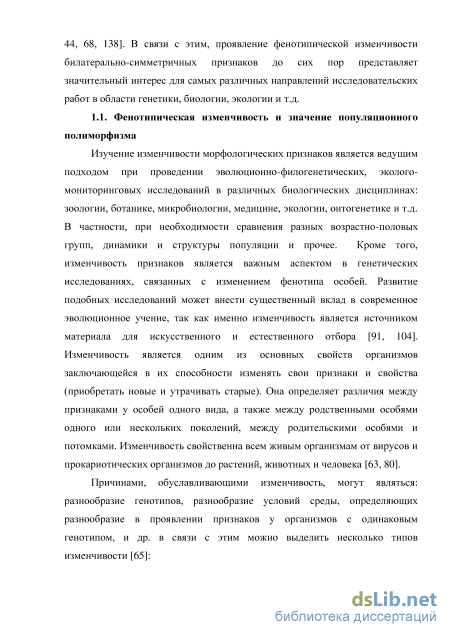 44, 68, 138]. В связи с этим, проявление фенотипической изменчивости билатерально-симметричных признаков до сих пор представляет значительный интерес для самых различных направлений исследовательских работ в области генетики, биологии, экологии и т.д.

1.1. Фенотипическая изменчивость и значение популяционного полиморфизма

Изучение изменчивости морфологических признаков является ведущим подходом при проведении эволюционно-филогенетических, эколого-мониторинговых исследований в различных биологических дисциплинах: зоологии, ботанике, микробиологии, медицине, экологии, онтогенетике и т.д. В частности, при необходимости сравнения разных возрастно-половых групп, динамики и структуры популяции и прочее. Кроме того, изменчивость признаков является важным аспектом в генетических исследованиях, связанных с изменением фенотипа особей. Развитие подобных исследований может внести существенный вклад в современное эволюционное учение, так как именно изменчивость является источником материала для искусственного и естественного отбора [91, 104]. Изменчивость является одним из основных свойств организмов заключающейся в их способности изменять свои признаки и свойства (приобретать новые и утрачивать старые). Она определяет различия между признаками у особей одного вида, а также между родственными особями одного или нескольких поколений, между родительскими особями и потомками. Изменчивость свойственна всем живым организмам от вирусов и прокариотических организмов до растений, животных и человека [63, 80].

Причинами, обуславливающими изменчивость, могут являться: разнообразие генотипов, разнообразие условий среды, определяющих разнообразие в проявлении признаков у организмов с одинаковым генотипом, и др. в связи с этим можно выделить несколько типов изменчивости [65]:

dsLib.net
библиотека диссертаций